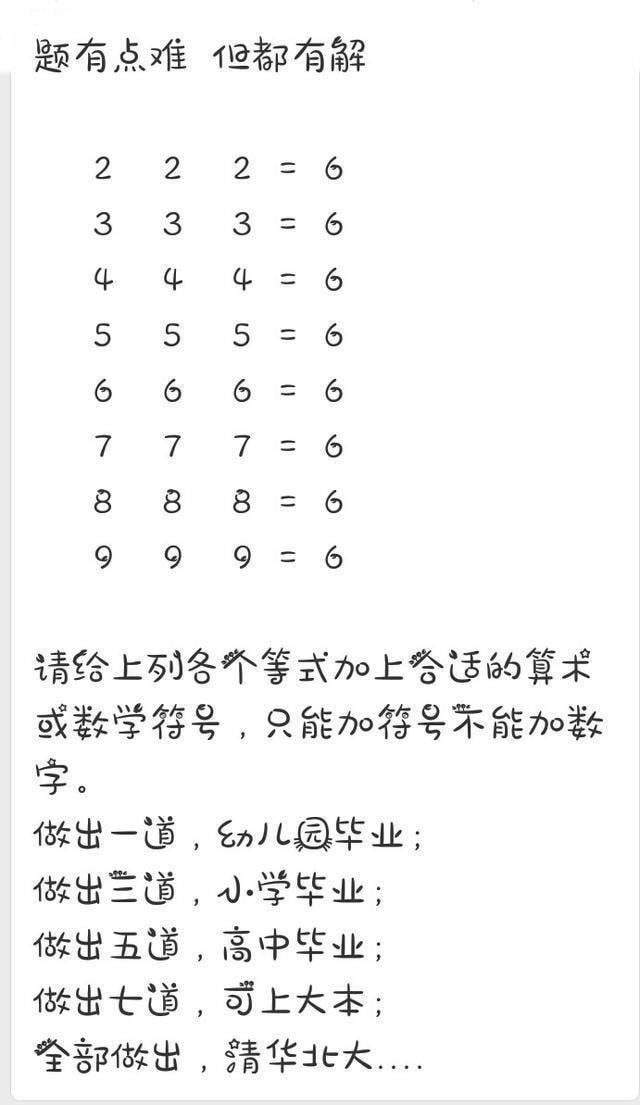 题有点难 但都有解

2 2 2 = 6
3 3 3 = 6
4 4 4 = 6
5 5 5 = 6
6 6 6 = 6
7 7 7 = 6
8 8 8 = 6
9 9 9 = 6

请给上列各个等式加上合适的算术或数学符号，只能加符号不能加数字。
做出一道，幼儿园毕业；
做出三道，小学毕业；
做出五道，高中毕业；
做出七道，可上大本；
全部做出，清华北大....